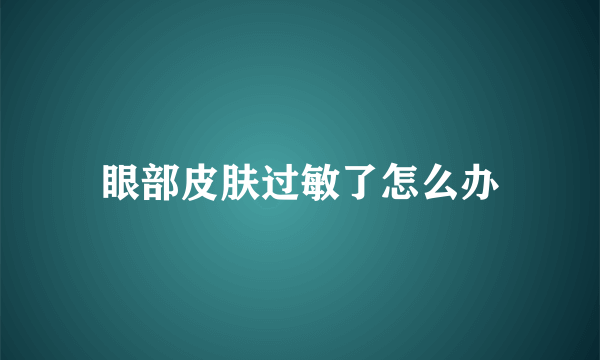 眼部皮肤过敏了怎么办